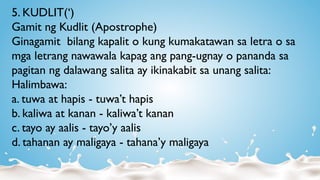 5. KUDLIT(')
Gamit ng Kudlit (Apostrophe)
Ginagamit bilang kapalit o kung kumakatawan sa letra o sa mga letrang nawawala kapag ang pang-ugnay o pananda sa pagitan ng dalawang salita ay ikinakabit sa unang salita:
Halimbawa:
a. tuwa at hapis - tuwa't hapis
b. kaliwa at kanan - kaliwa't kanan
c. tayo ay aalis - tayo'y aalis
d. tahanan ay maligaya - tahana'y maligaya